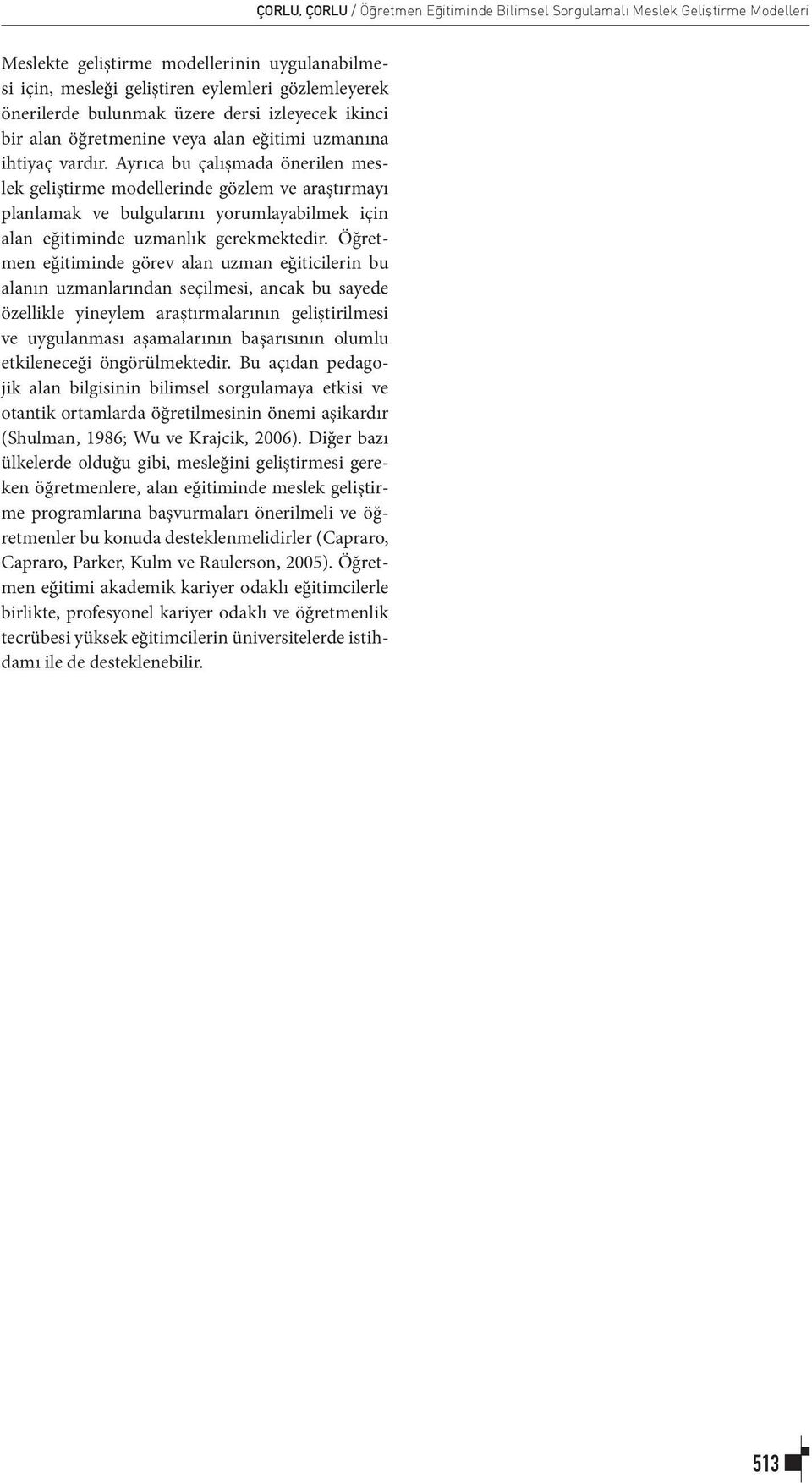 ÇORLU, ÇORLU / Öğretmen Eğitiminde Bilimsel Sorgulamalı Meslek Geliştirme Modelleri

Meslekte geliştirme modellerinin uygulanabilmesi için, mesleği geliştiren eylemleri gözlemleyerek önerilerde bulunmak üzere dersi izleyecek ikinci bir alan öğretmenine veya alan eğitimi uzmanına ihtiyaç vardır. Ayrıca bu çalışmada önerilen meslek geliştirme modellerinde gözlem ve araştırmayı planlamak ve bulgularını yorumlayabilmek için alan eğitiminde uzmanlık gerekmektedir. Öğretmen eğitiminde görev alan uzman eğiticilerin bu alanın uzmanlarından seçilmesi, ancak bu sayede özellikle yineylem araştırmalarının geliştirilmesi ve uygulanması aşamalarının başarısının olumlu etkileneceği öngörülmektedir. Bu açıdan pedagojik alan bilgisinin bilimsel sorgulamaya etkisi ve otantik ortamlarda öğretilmesinin önemi aşikardır (Shulman, 1986; Wu ve Krajcik, 2006). Diğer bazı ülkelerde olduğu gibi, mesleğini geliştirmesi gereken öğretmenlere, alan eğitiminde meslek geliştirme programlarına başvurmaları önerilmeli ve öğretmenler bu konuda desteklenmelidirler (Capraro, Capraro, Parker, Kulm ve Raulerson, 2005). Öğretmen eğitimi akademik kariyer odaklı eğitimcilerle birlikte, profesyonel kariyer odaklı ve öğretmenlik tecrübesi yüksek eğitimcilerin üniversitelerde istihdamı ile de desteklenebilir.

513